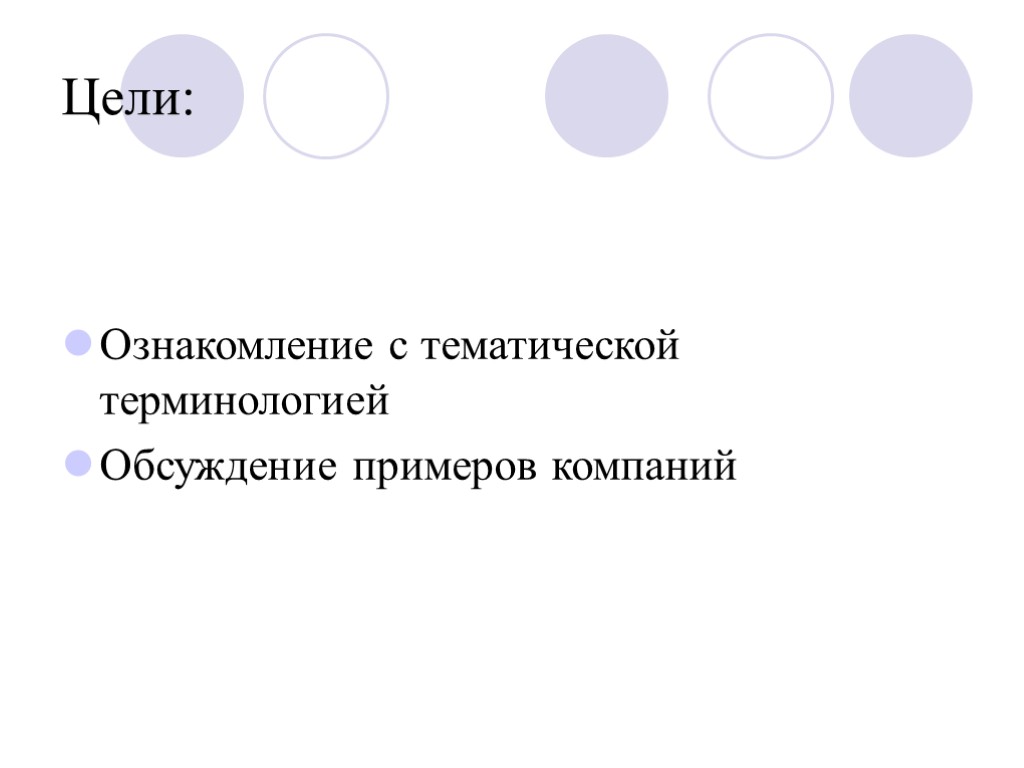 Цели:

• Ознакомление с тематической терминологией
• Обсуждение примеров компаний